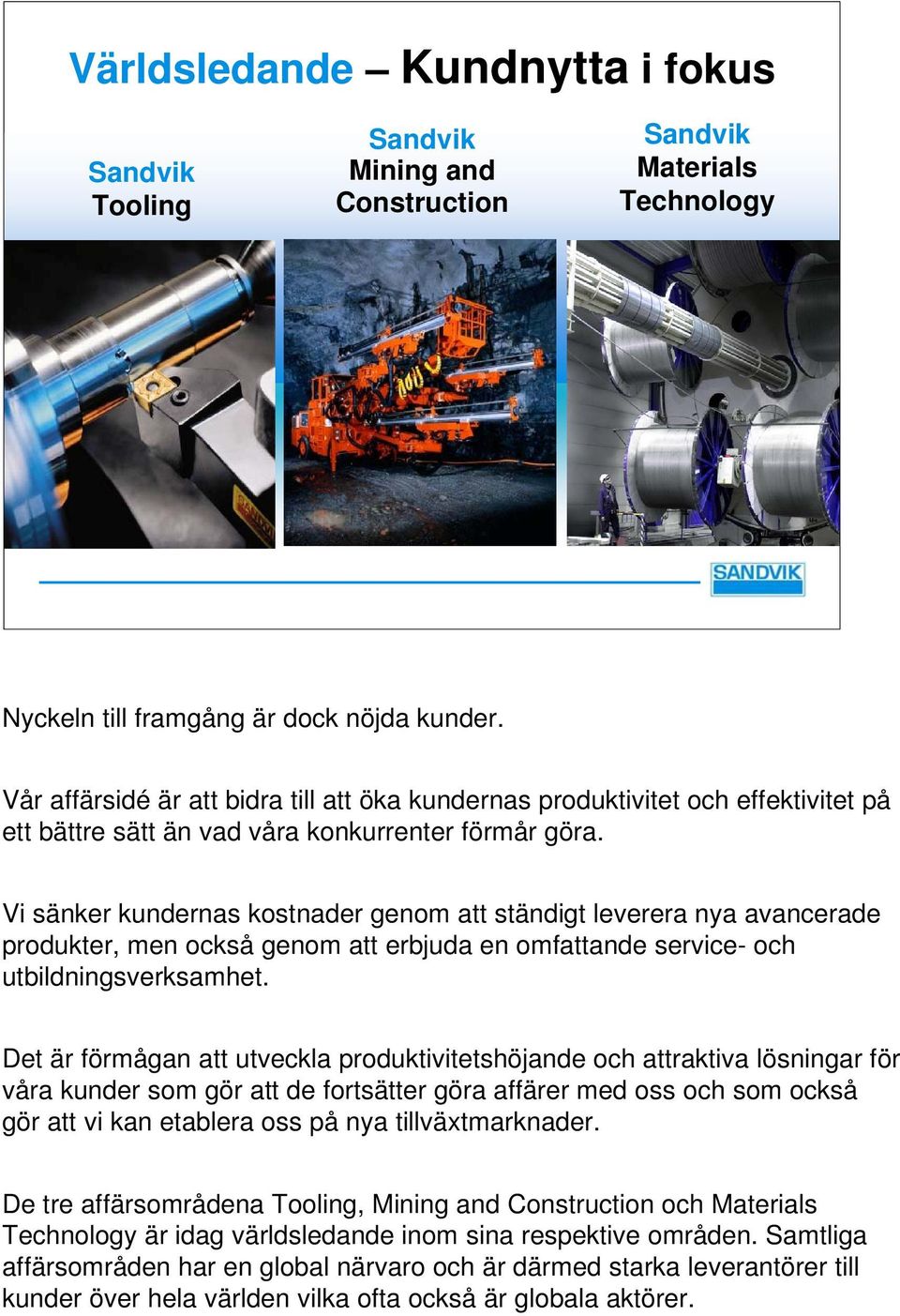 Världsledande – Kundnytta i fokus

Sandvik Tooling

Sandvik Mining and Construction

Sandvik Materials Technology

SANDVIK

Nyckeln till framgång är dock nöjda kunder.

Vår affärsidé är att bidra till att öka kundernas produktivitet och effektivitet på ett bättre sätt än vad våra konkurrenter förmår göra.

Vi sänker kundernas kostnader genom att ständigt leverera nya avancerade produkter, men också genom att erbjuda en omfattande service- och utbildningsverksamhet.

Det är förmågan att utveckla produktivitetshöjande och attraktiva lösningar för våra kunder som gör att de fortsätter göra affärer med oss och som också gör att vi kan etablera oss på nya tillväxtmarknader.

De tre affärsområdena Tooling, Mining and Construction och Materials Technology är idag världsledande inom sina respektive områden. Samtliga affärsområden har en global närvaro och är därmed starka leverantörer till kunder över hela världen vilka ofta också är globala aktörer.